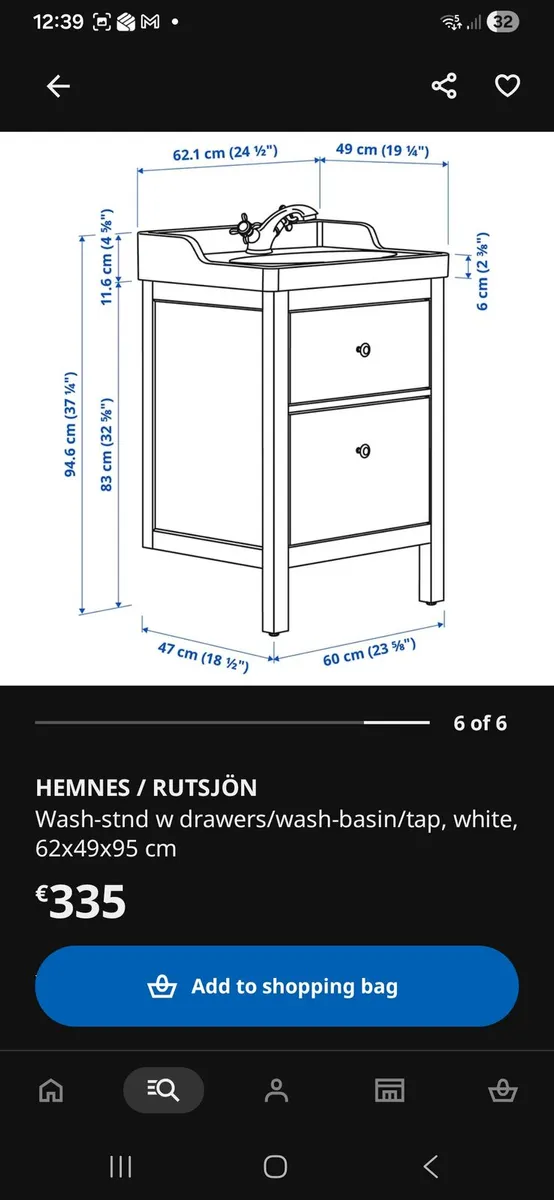 12:39

32

62.1 cm (24 ½")
49 cm (19 ¼")
11.6 cm (4 ⅝")
6 cm (2 ⅜")
94.6 cm (37 ¼")
83 cm (32 ⅝")
47 cm (18 ½")
60 cm (23 ⅝")

6 of 6

HEMNES / RUTSJÖN
Wash-stnd w drawers/wash-basin/tap, white, 62x49x95 cm

€335

Add to shopping bag